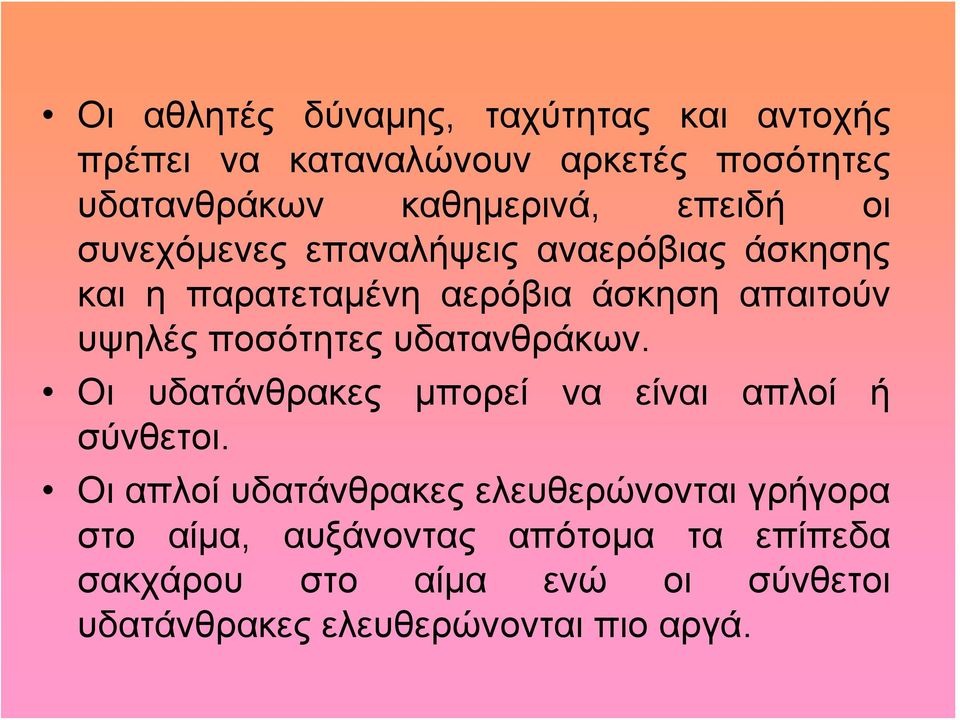 • Οι αθλητές δύναμης, ταχύτητας και αντοχής πρέπει να καταναλώνουν αρκετές ποσότητες υδατανθράκων καθημερινά, επειδή οι συνεχόμενες επαναλήψεις αναερόβιας άσκησης και η παρατεταμένη αερόβια άσκηση απαιτούν υψηλές ποσότητες υδατανθράκων.

• Οι υδατάνθρακες μπορεί να είναι απλοί ή σύνθετοι.

• Οι απλοί υδατάνθρακες ελευθερώνονται γρήγορα στο αίμα, αυξάνοντας απότομα τα επίπεδα σακχάρου στο αίμα ενώ οι σύνθετοι υδατάνθρακες ελευθερώνονται πιο αργά.